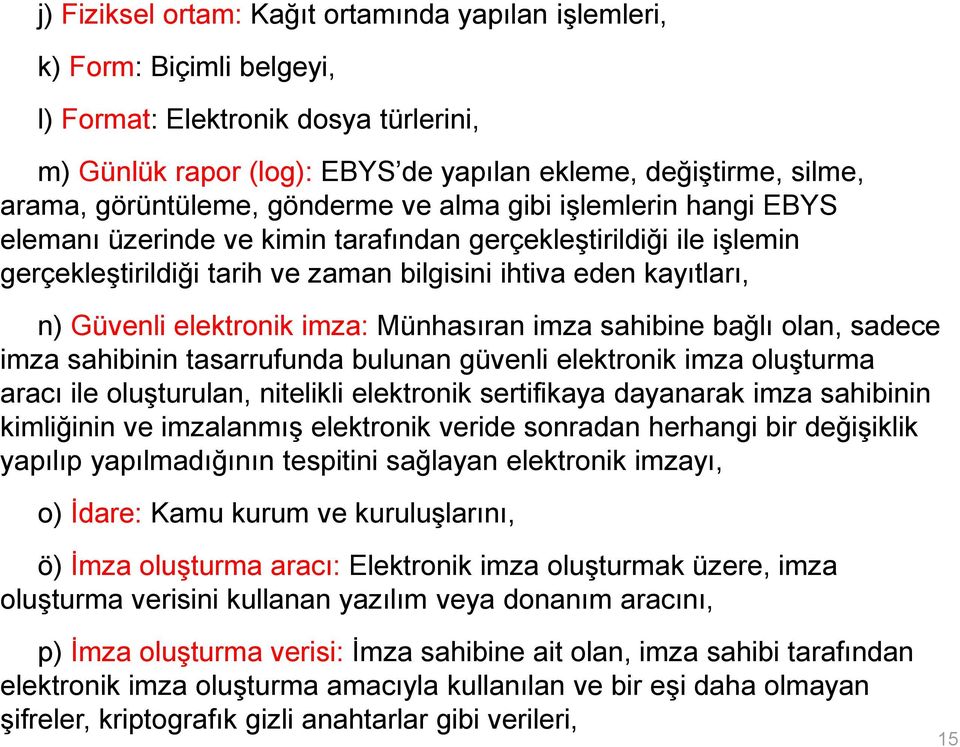 j) Fiziksel ortam: Kağıt ortamında yapılan işlemleri,

k) Form: Biçimli belgeyi,

l) Format: Elektronik dosya türlerini,

m) Günlük rapor (log): EBYS'de yapılan ekleme, değiştirme, silme, arama, görüntüleme, gönderme ve alma gibi işlemlerin hangi EBYS elemanı üzerinde ve kimin tarafından gerçekleştirildiği ile işlemin gerçekleştirildiği tarih ve zaman bilgisini ihtiva eden kayıtları,

n) Güvenli elektronik imza: Münhasıran imza sahibine bağlı olan, sadece imza sahibinin tasarrufunda bulunan güvenli elektronik imza oluşturma aracı ile oluşturulan, nitelikli elektronik sertifikaya dayanarak imza sahibinin kimliğinin ve imzalanmış elektronik veride sonradan herhangi bir değişiklik yapılıp yapılmadığının tespitini sağlayan elektronik imzayı,

o) İdare: Kamu kurum ve kuruluşlarını,

ö) İmza oluşturma aracı: Elektronik imza oluşturmak üzere, imza oluşturma verisini kullanan yazılım veya donanım aracını,

p) İmza oluşturma verisi: İmza sahibine ait olan, imza sahibi tarafından elektronik imza oluşturma amacıyla kullanılan ve bir eşi daha olmayan şifreler, kriptografık gizli anahtarlar gibi verileri,

15